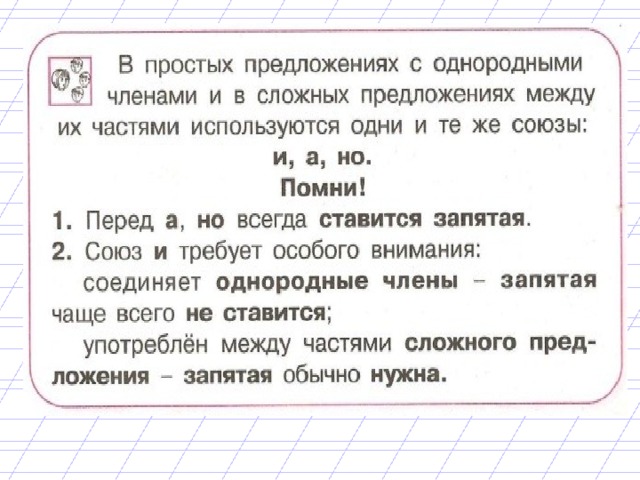 В простых предложениях с однородными членами и в сложных предложениях между их частями используются одни и те же союзы:
и, а, но.
Помни!
1. Перед а, но всегда ставится запятая.
2. Союз и требует особого внимания:
соединяет однородные члены – запятая чаще всего не ставится;
употреблён между частями сложного предложения – запятая обычно нужна.